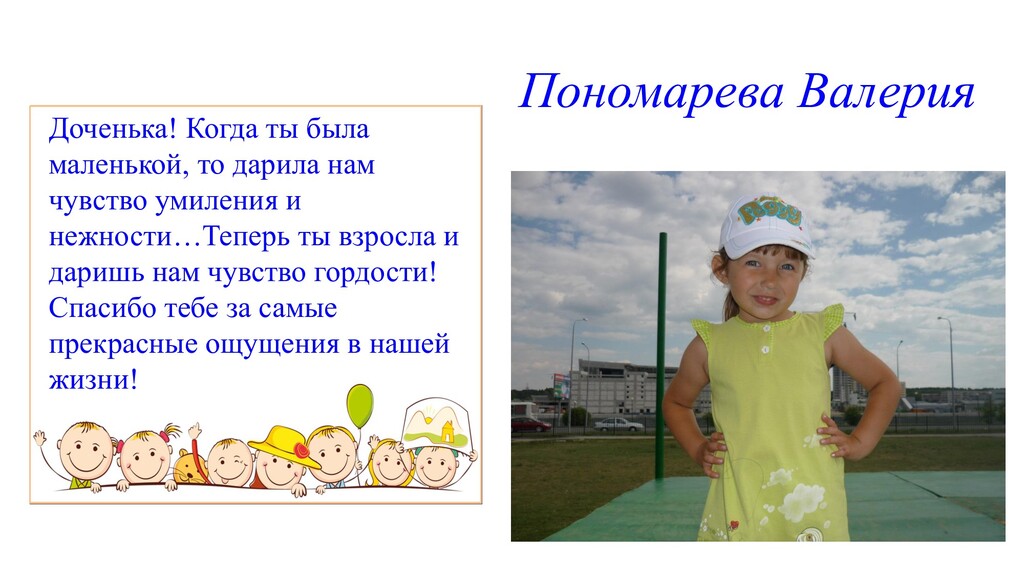 Пономарева Валерия

Доченька! Когда ты была маленькой, то дарила нам чувство умиления и нежности…Теперь ты взросла и даришь нам чувство гордости! Спасибо тебе за самые прекрасные ощущения в нашей жизни!